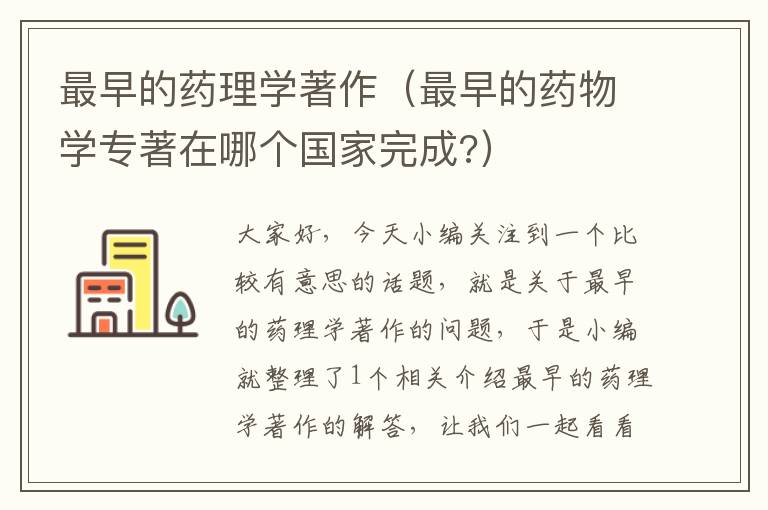 最早的药理学著作（最早的药物学专著在哪个国家完成?）

大家好，今天小编关注到一个比较有意思的话题，就是关于最早的药理学著作的问题，于是小编就整理了1个相关介绍最早的药理学著作的解答，让我们一起看看